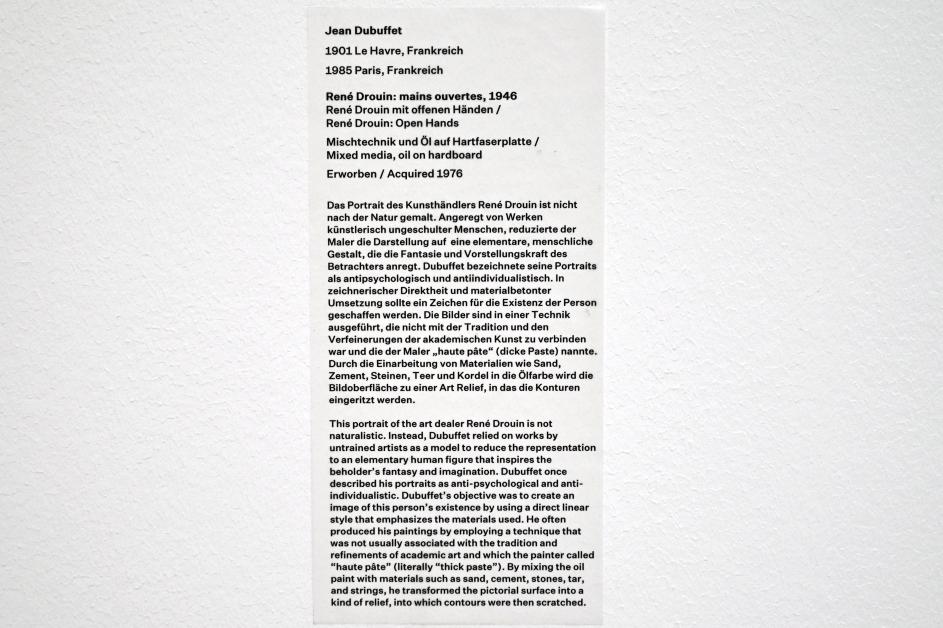 Jean Dubuffet

1901 Le Havre, Frankreich

1985 Paris, Frankreich

René Drouin: mains ouvertes, 1946
René Drouin mit offenen Händen /
René Drouin: Open Hands

Mischtechnik und Öl auf Hartfaserplatte /
Mixed media, oil on hardboard

Erworben / Acquired 1976

Das Portrait des Kunsthändlers René Drouin ist nicht nach der Natur gemalt. Angeregt von Werken künstlerisch ungeschulter Menschen, reduzierte der Maler die Darstellung auf eine elementare, menschliche Gestalt, die die Fantasie und Vorstellungskraft des Betrachters anregt. Dubuffet bezeichnete seine Portraits als antipsychologisch und antiindividualistisch. In zeichnerischer Direktheit und materialbetonter Umsetzung sollte ein Zeichen für die Existenz der Person geschaffen werden. Die Bilder sind in einer Technik ausgeführt, die nicht mit der Tradition und den Verfeinerungen der akademischen Kunst zu verbinden war und die der Maler „haute pâte“ (dicke Paste) nannte. Durch die Einarbeitung von Materialien wie Sand, Zement, Steinen, Teer und Kordel in die Ölfarbe wird die Bildoberfläche zu einer Art Relief, in das die Konturen eingeritzt werden.

This portrait of the art dealer René Drouin is not naturalistic. Instead, Dubuffet relied on works by untrained artists as a model to reduce the representation to an elementary human figure that inspires the beholder's fantasy and imagination. Dubuffet once described his portraits as anti-psychological and anti-individualistic. Dubuffet's objective was to create an image of this person's existence by using a direct linear style that emphasizes the materials used. He often produced his paintings by employing a technique that was not usually associated with the tradition and refinements of academic art and which the painter called "haute pâte" (literally "thick paste"). By mixing the oil paint with materials such as sand, cement, stones, tar, and strings, he transformed the pictorial surface into a kind of relief, into which contours were then scratched.